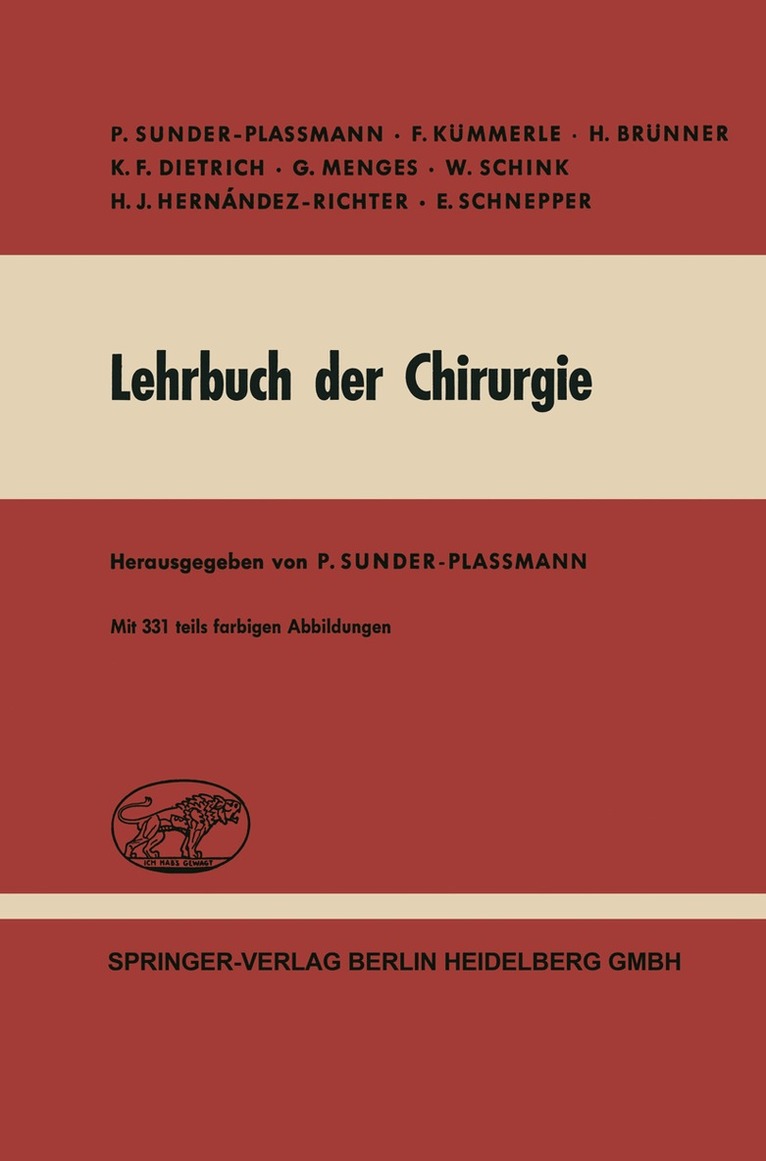 P. SUNDER-PLASSMANN · F. KÜMMERLE · H. BRÜNNER
K. F. DIETRICH · G. MENGES · W. SCHINK
H. J. HERNÁNDEZ-RICHTER · E. SCHNEPPER

Lehrbuch der Chirurgie

Herausgegeben von P. SUNDER-PLASSMANN

Mit 331 teils farbigen Abbildungen

ICH HABS GEWAGT

SPRINGER-VERLAG BERLIN HEIDELBERG GMBH